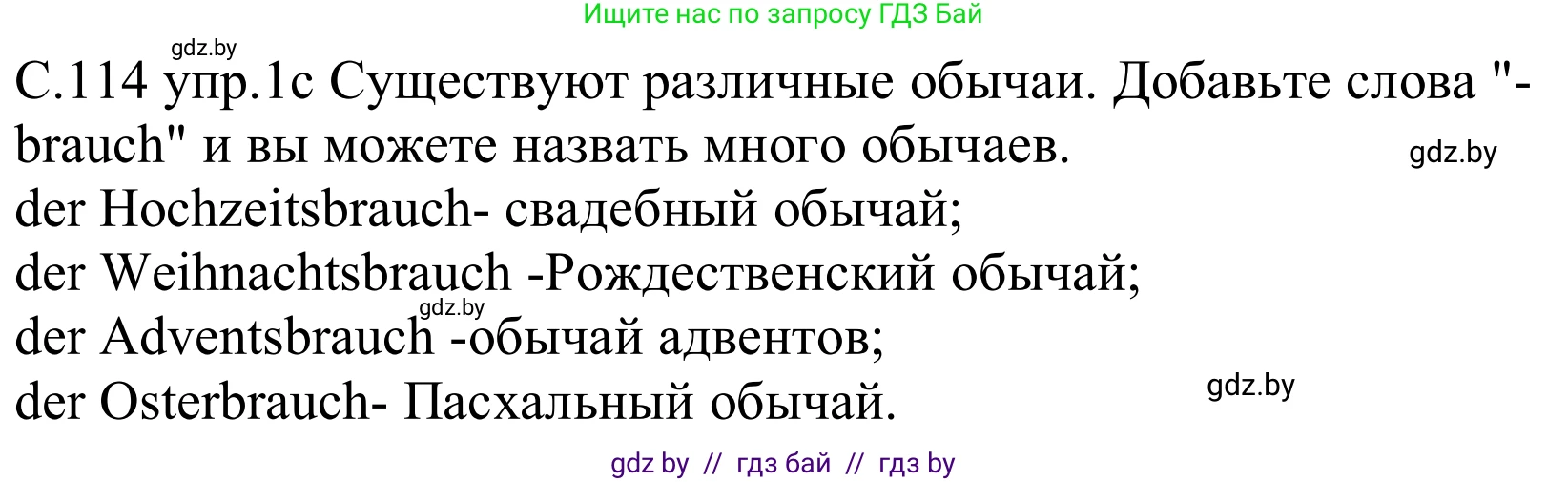 Ищите нас по запросу ГДЗ Бай

gdz.by

С.114 упр.1с Существуют различные обычаи. Добавьте слова "-brauch" и вы можете назвать много обычаев.

gdz.by

der Hochzeitsbrauch- свадебный обычай;
der Weihnachtsbrauch -Рождественский обычай;
gdz.by
der Adventsbrauch -обычай адвентов;
der Osterbrauch- Пасхальный обычай.

gdz.by

gdz by // гдз бай // гдз by